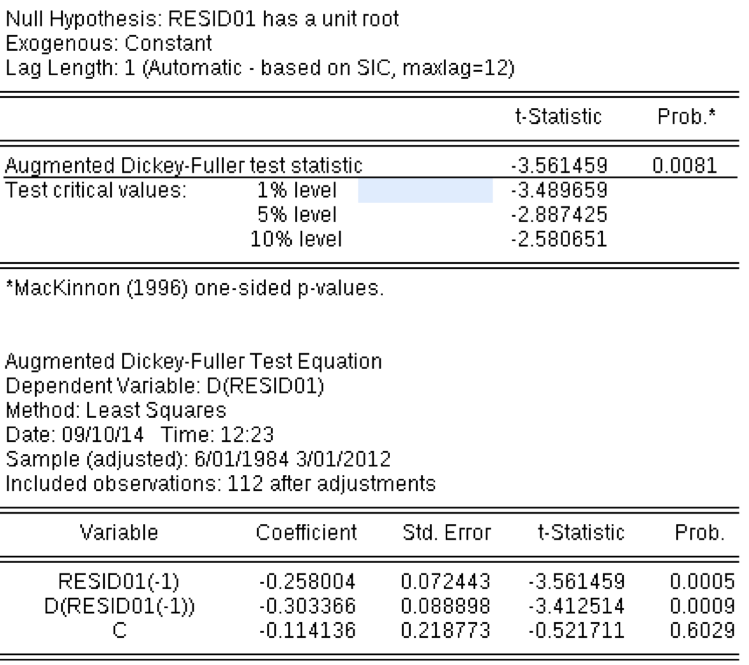 Null Hypothesis: RESID01 has a unit root
Exogenous: Constant
Lag Length: 1 (Automatic - based on SIC, maxlag=12)

| | | t-Statistic | Prob.* |
|---|---|---|---|
| Augmented Dickey-Fuller test statistic | | -3.561459 | 0.0081 |
| Test critical values: | 1% level | -3.489659 | |
| | 5% level | -2.887425 | |
| | 10% level | -2.580651 | |

*MacKinnon (1996) one-sided p-values.

Augmented Dickey-Fuller Test Equation
Dependent Variable: D(RESID01)
Method: Least Squares
Date: 09/10/14 Time: 12:23
Sample (adjusted): 6/01/1984 3/01/2012
Included observations: 112 after adjustments

| Variable | Coefficient | Std. Error | t-Statistic | Prob. |
|---|---|---|---|---|
| RESID01(-1) | -0.258004 | 0.072443 | -3.561459 | 0.0005 |
| D(RESID01(-1)) | -0.303366 | 0.088898 | -3.412514 | 0.0009 |
| C | -0.114136 | 0.218773 | -0.521711 | 0.6029 |